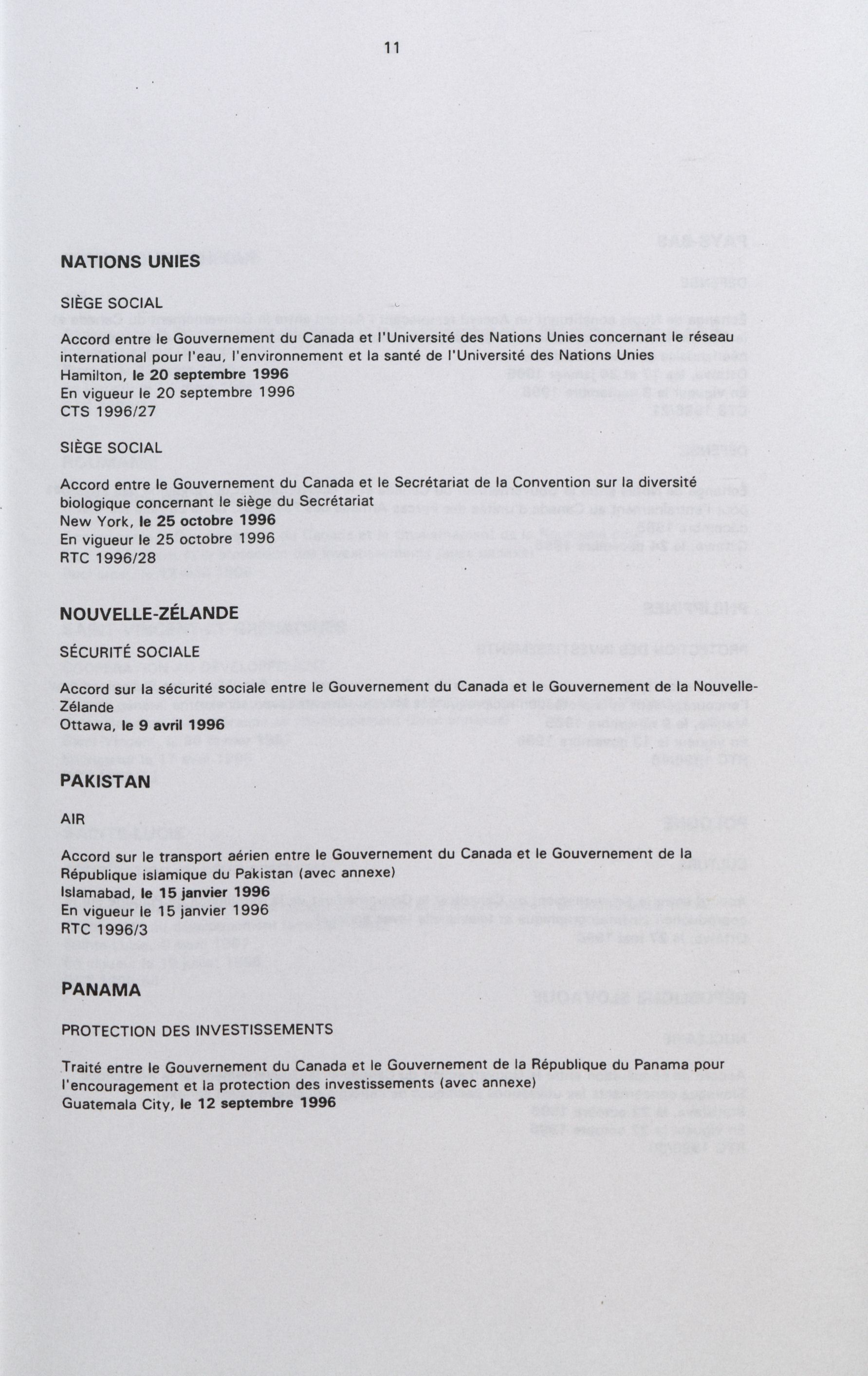 11

NATIONS UNIES

SIÈGE SOCIAL

Accord entre le Gouvernement du Canada et l'Université des Nations Unies concernant le réseau international pour l'eau, l'environnement et la santé de l'Université des Nations Unies
Hamilton, le 20 septembre 1996
En vigueur le 20 septembre 1996
CTS 1996/27

SIÈGE SOCIAL

Accord entre le Gouvernement du Canada et le Secrétariat de la Convention sur la diversité biologique concernant le siège du Secrétariat
New York, le 25 octobre 1996
En vigueur le 25 octobre 1996
RTC 1996/28

NOUVELLE-ZÉLANDE

SÉCURITÉ SOCIALE

Accord sur la sécurité sociale entre le Gouvernement du Canada et le Gouvernement de la Nouvelle-Zélande
Ottawa, le 9 avril 1996

PAKISTAN

AIR

Accord sur le transport aérien entre le Gouvernement du Canada et le Gouvernement de la République islamique du Pakistan (avec annexe)
Islamabad, le 15 janvier 1996
En vigueur le 15 janvier 1996
RTC 1996/3

PANAMA

PROTECTION DES INVESTISSEMENTS

Traité entre le Gouvernement du Canada et le Gouvernement de la République du Panama pour l'encouragement et la protection des investissements (avec annexe)
Guatemala City, le 12 septembre 1996